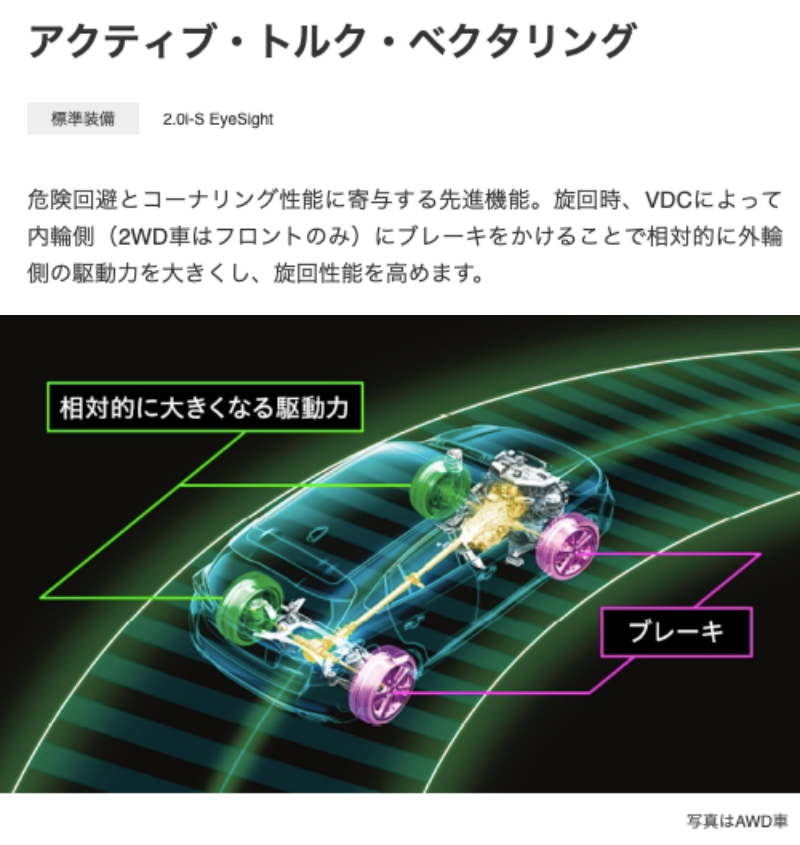 アクティブ・トルク・ベクタリング

標準装備 2.0i-S EyeSight

危険回避とコーナリング性能に寄与する先進機能。旋回時、VDCによって内輪側（2WD車はフロントのみ）にブレーキをかけることで相対的に外輪側の駆動力を大きくし、旋回性能を高めます。

相対的に大きくなる駆動力

ブレーキ

写真はAWD車